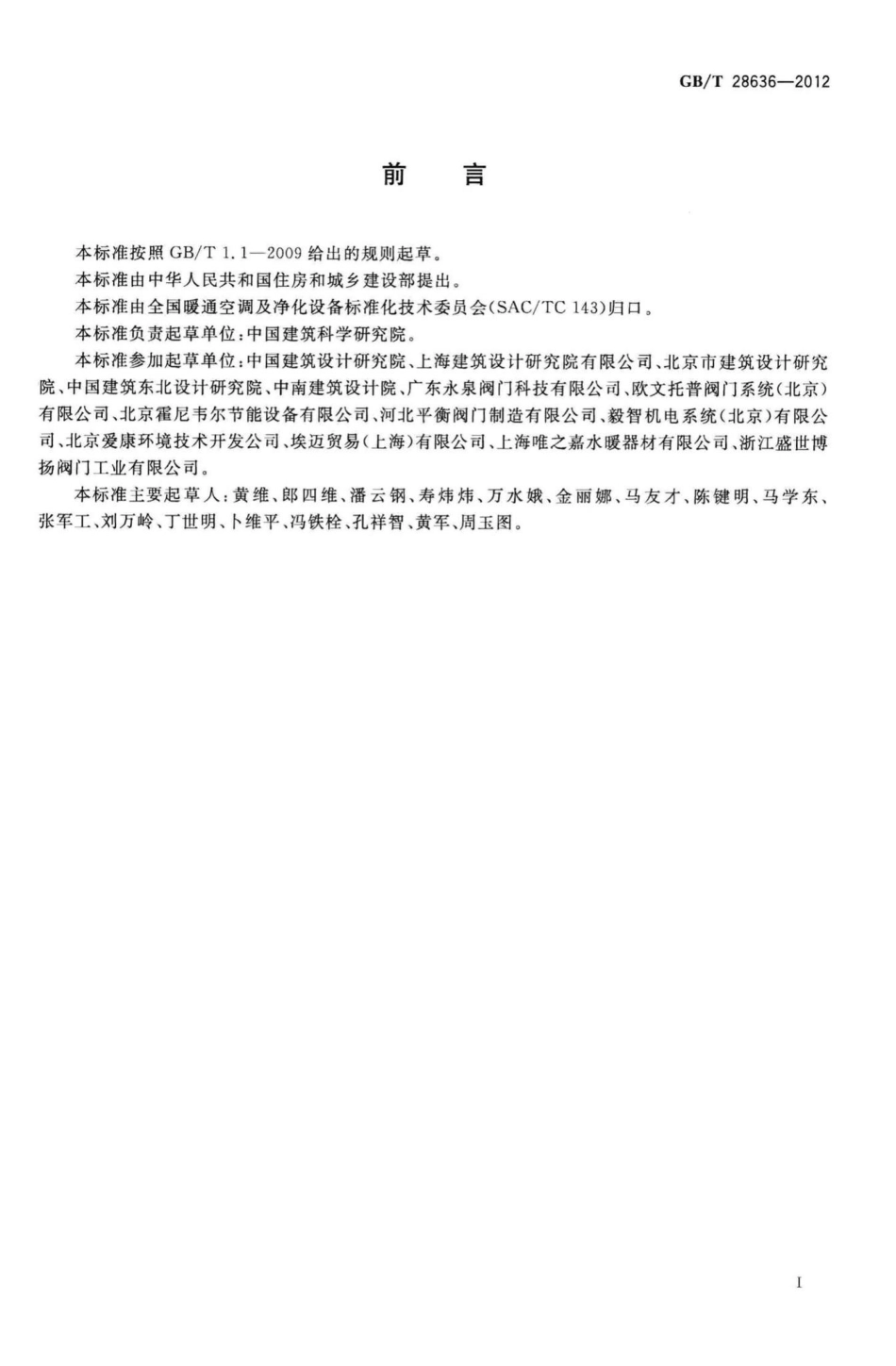 GB/T 28636—2012

前　言

本标准按照 GB/T 1.1—2009 给出的规则起草。

本标准由中华人民共和国住房和城乡建设部提出。

本标准由全国暖通空调及净化设备标准化技术委员会(SAC/TC 143)归口。

本标准负责起草单位:中国建筑科学研究院。

本标准参加起草单位:中国建筑设计研究院、上海建筑设计研究院有限公司、北京市建筑设计研究院、中国建筑东北设计研究院、中南建筑设计院、广东永泉阀门科技有限公司、欧文托普阀门系统(北京)有限公司、北京霍尼韦尔节能设备有限公司、河北平衡阀门制造有限公司、毅智机电系统(北京)有限公司、北京爱康环境技术开发公司、埃迈贸易(上海)有限公司、上海唯之嘉水暖器材有限公司、浙江盛世博扬阀门工业有限公司。

本标准主要起草人:黄维、郎四维、潘云钢、寿炜炜、万水娥、金丽娜、马友才、陈键明、马学东、张军工、刘万岭、丁世明、卜维平、冯铁栓、孔祥智、黄军、周玉图。

I